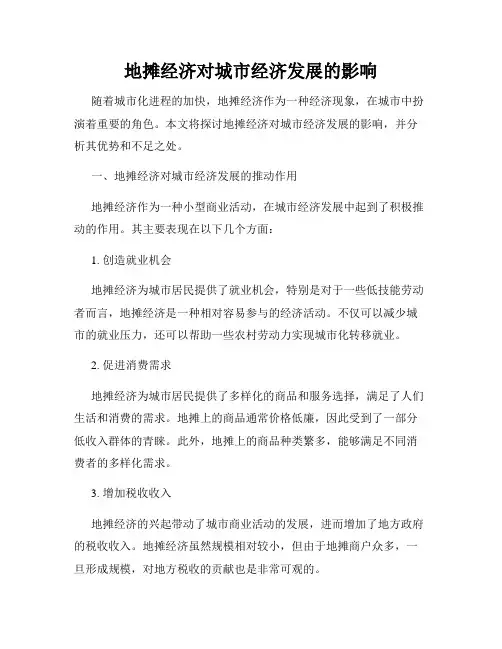 地摊经济对城市经济发展的影响

随着城市化进程的加快，地摊经济作为一种经济现象，在城市中扮演着重要的角色。本文将探讨地摊经济对城市经济发展的影响，并分析其优势和不足之处。

一、地摊经济对城市经济发展的推动作用

地摊经济作为一种小型商业活动，在城市经济发展中起到了积极推动的作用。其主要表现在以下几个方面：

1. 创造就业机会

地摊经济为城市居民提供了就业机会，特别是对于一些低技能劳动者而言，地摊经济是一种相对容易参与的经济活动。不仅可以减少城市的就业压力，还可以帮助一些农村劳动力实现城市化转移就业。

2. 促进消费需求

地摊经济为城市居民提供了多样化的商品和服务选择，满足了人们生活和消费的需求。地摊上的商品通常价格低廉，因此受到了一部分低收入群体的青睐。此外，地摊上的商品种类繁多，能够满足不同消费者的多样化需求。

3. 增加税收收入

地摊经济的兴起带动了城市商业活动的发展，进而增加了地方政府的税收收入。地摊经济虽然规模相对较小，但由于地摊商户众多，一旦形成规模，对地方税收的贡献也是非常可观的。